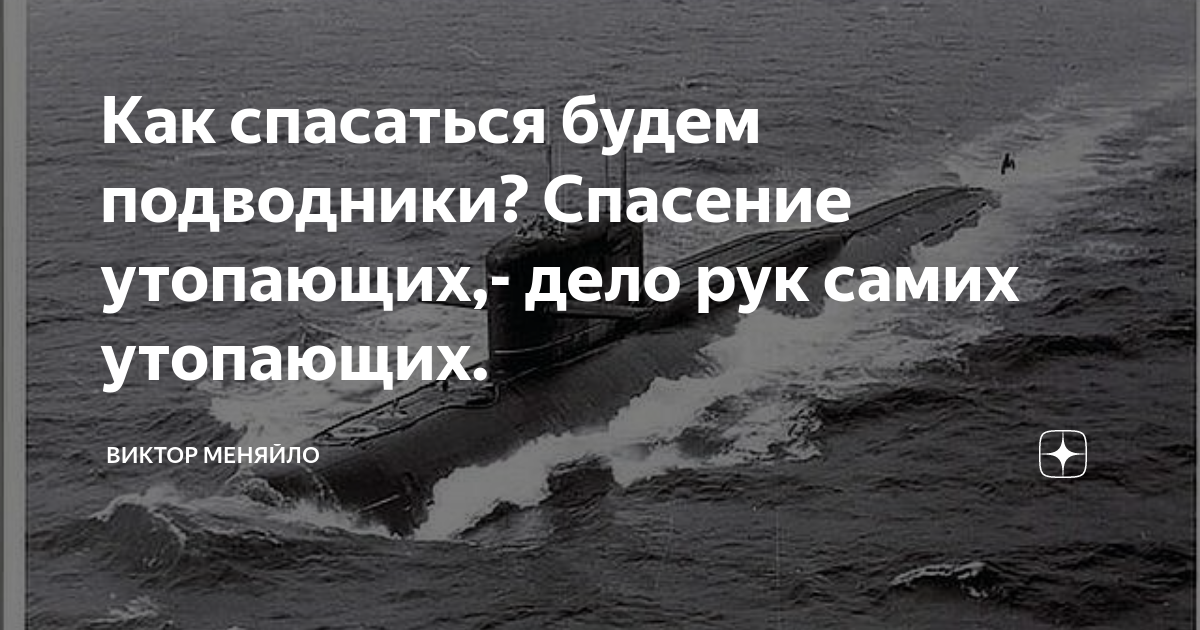 Как спасаться будем подводники? Спасение утопающих,- дело рук самих утопающих.

ВИКТОР МЕНЯЙЛО